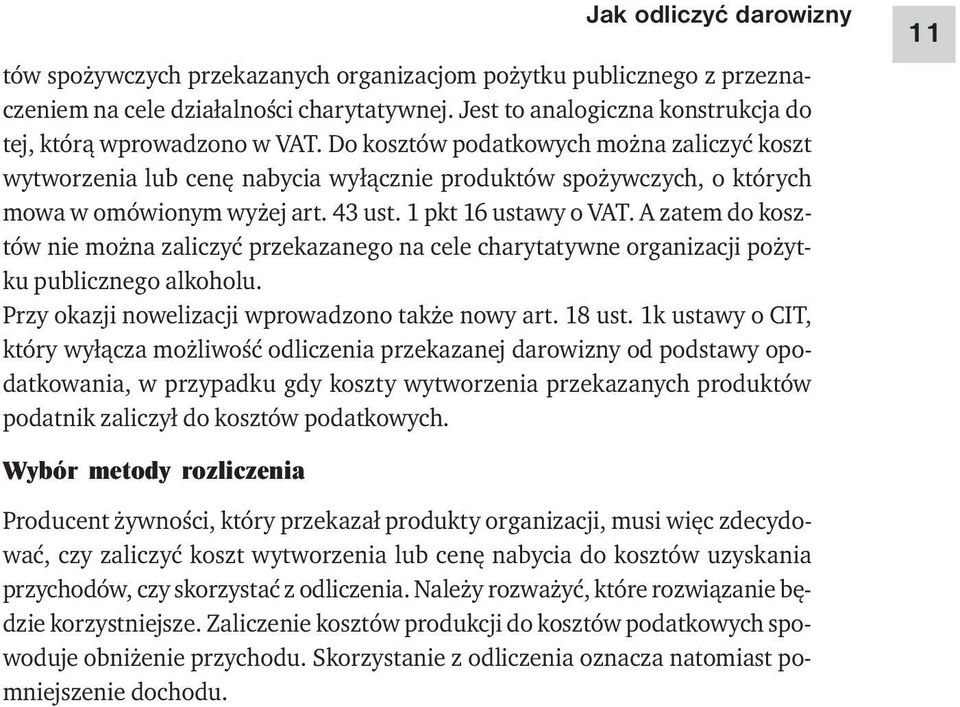 Jak odliczyć darowizny

11

tów spożywczych przekazanych organizacjom pożytku publicznego z przeznaczeniem na cele działalności charytatywnej. Jest to analogiczna konstrukcja do tej, którą wprowadzono w VAT. Do kosztów podatkowych można zaliczyć koszt wytworzenia lub cenę nabycia wyłącznie produktów spożywczych, o których mowa w omówionym wyżej art. 43 ust. 1 pkt 16 ustawy o VAT. A zatem do kosztów nie można zaliczyć przekazanego na cele charytatywne organizacji pożytku publicznego alkoholu.
Przy okazji nowelizacji wprowadzono także nowy art. 18 ust. 1k ustawy o CIT, który wyłącza możliwość odliczenia przekazanej darowizny od podstawy opodatkowania, w przypadku gdy koszty wytworzenia przekazanych produktów podatnik zaliczył do kosztów podatkowych.

Wybór metody rozliczenia

Producent żywności, który przekazał produkty organizacji, musi więc zdecydować, czy zaliczyć koszt wytworzenia lub cenę nabycia do kosztów uzyskania przychodów, czy skorzystać z odliczenia. Należy rozważyć, które rozwiązanie będzie korzystniejsze. Zaliczenie kosztów produkcji do kosztów podatkowych spowoduje obniżenie przychodu. Skorzystanie z odliczenia oznacza natomiast pomniejszenie dochodu.